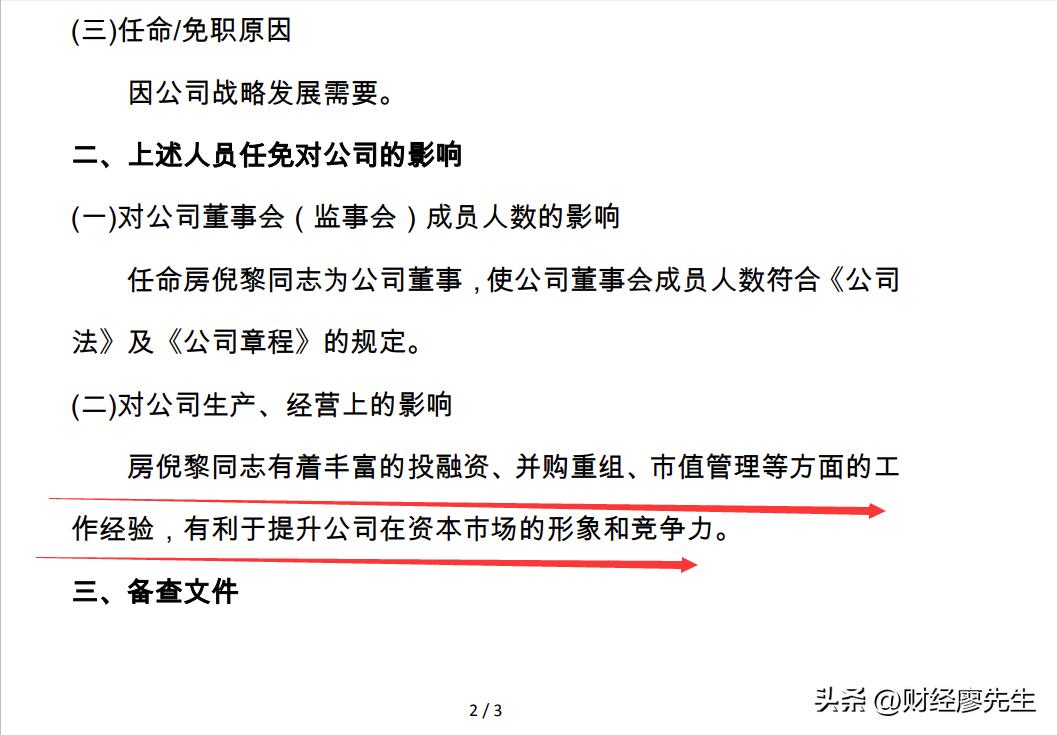 (三)任命/免职原因

因公司战略发展需要。

二、上述人员任免对公司的影响

(一)对公司董事会（监事会）成员人数的影响

任命房倪黎同志为公司董事，使公司董事会成员人数符合《公司法》及《公司章程》的规定。

(二)对公司生产、经营上的影响

房倪黎同志有着丰富的投融资、并购重组、市值管理等方面的工作经验，有利于提升公司在资本市场的形象和竞争力。

三、备查文件

2 / 3

头条 @财经廖先生